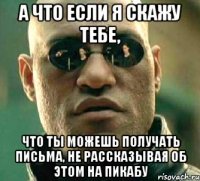 А ЧТО ЕСЛИ Я СКАЖУ ТЕБЕ,

ЧТО ТЫ МОЖЕШЬ ПОЛУЧАТЬ ПИСЬМА, НЕ РАССКАЗЫВАЯ ОБ ЭТОМ НА ПИКАБУ

risovach.ru